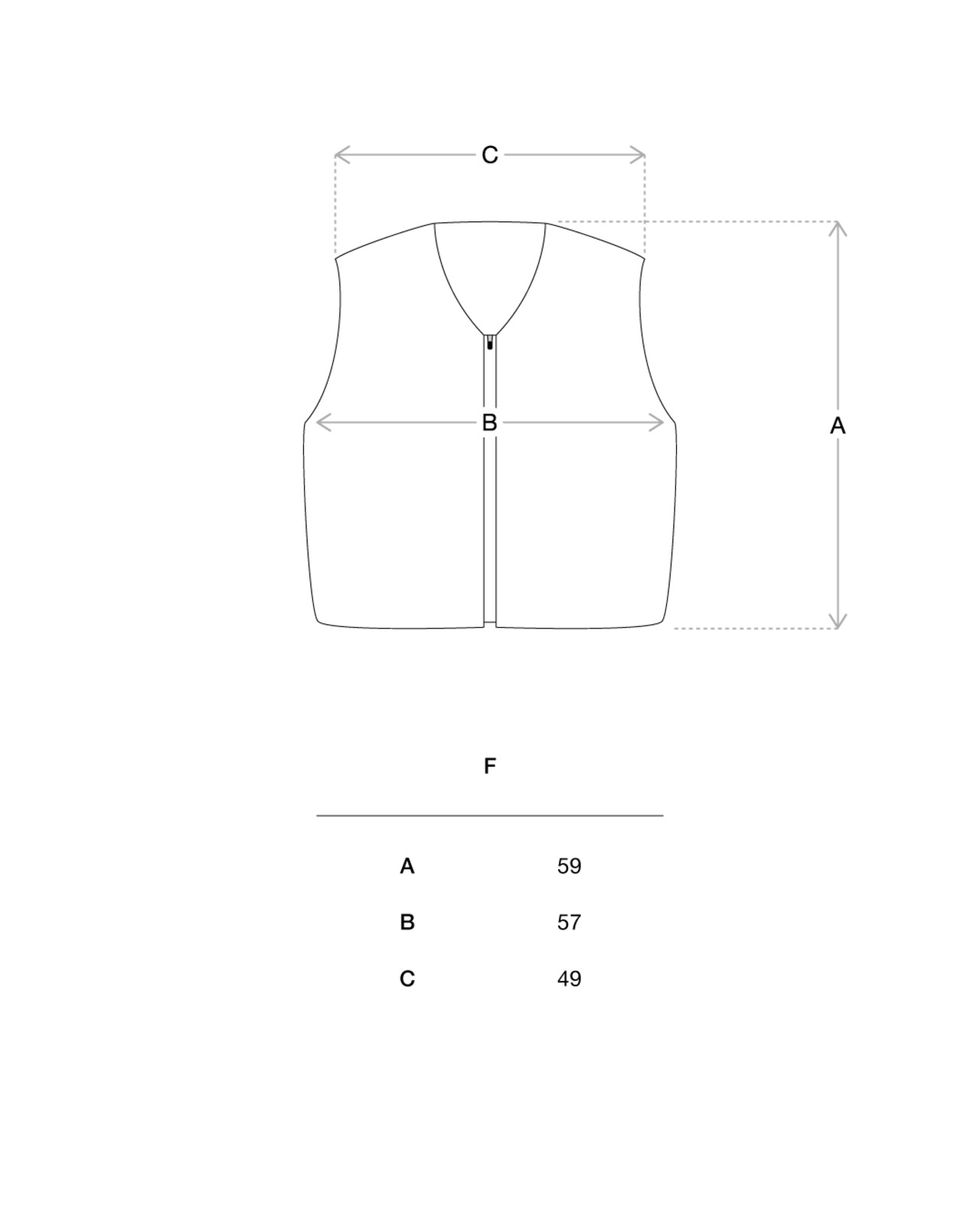 C

B

A

| | F |
|---|---|
| A | 59 |
| B | 57 |
| C | 49 |